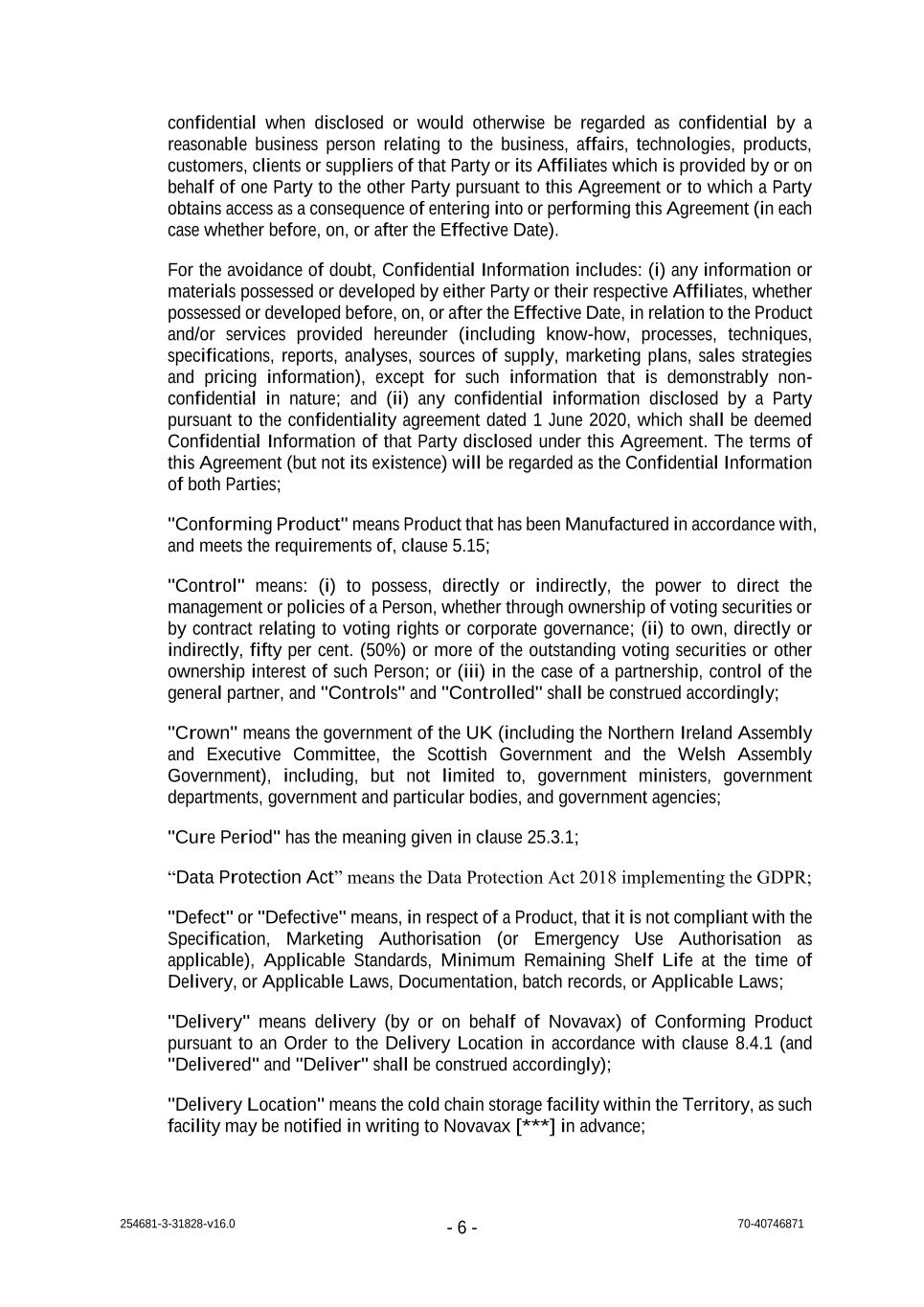 confidential when disclosed or would otherwise be regarded as confidential by a reasonable business person relating to the business, affairs, technologies, products, customers, clients or suppliers of that Party or its Affiliates which is provided by or on behalf of one Party to the other Party pursuant to this Agreement or to which a Party obtains access as a consequence of entering into or performing this Agreement (in each case whether before, on, or after the Effective Date).

For the avoidance of doubt, Confidential Information includes: (i) any information or materials possessed or developed by either Party or their respective Affiliates, whether possessed or developed before, on, or after the Effective Date, in relation to the Product and/or services provided hereunder (including know-how, processes, techniques, specifications, reports, analyses, sources of supply, marketing plans, sales strategies and pricing information), except for such information that is demonstrably non-confidential in nature; and (ii) any confidential information disclosed by a Party pursuant to the confidentiality agreement dated 1 June 2020, which shall be deemed Confidential Information of that Party disclosed under this Agreement. The terms of this Agreement (but not its existence) will be regarded as the Confidential Information of both Parties;

"Conforming Product" means Product that has been Manufactured in accordance with, and meets the requirements of, clause 5.15;

"Control" means: (i) to possess, directly or indirectly, the power to direct the management or policies of a Person, whether through ownership of voting securities or by contract relating to voting rights or corporate governance; (ii) to own, directly or indirectly, fifty per cent. (50%) or more of the outstanding voting securities or other ownership interest of such Person; or (iii) in the case of a partnership, control of the general partner, and "Controls" and "Controlled" shall be construed accordingly;

"Crown" means the government of the UK (including the Northern Ireland Assembly and Executive Committee, the Scottish Government and the Welsh Assembly Government), including, but not limited to, government ministers, government departments, government and particular bodies, and government agencies;

"Cure Period" has the meaning given in clause 25.3.1;

“Data Protection Act” means the Data Protection Act 2018 implementing the GDPR;

"Defect" or "Defective" means, in respect of a Product, that it is not compliant with the Specification, Marketing Authorisation (or Emergency Use Authorisation as applicable), Applicable Standards, Minimum Remaining Shelf Life at the time of Delivery, or Applicable Laws, Documentation, batch records, or Applicable Laws;

"Delivery" means delivery (by or on behalf of Novavax) of Conforming Product pursuant to an Order to the Delivery Location in accordance with clause 8.4.1 (and "Delivered" and "Deliver" shall be construed accordingly);

"Delivery Location" means the cold chain storage facility within the Territory, as such facility may be notified in writing to Novavax [***] in advance;

254681-3-31828-v16.0

- 6 -

70-40746871